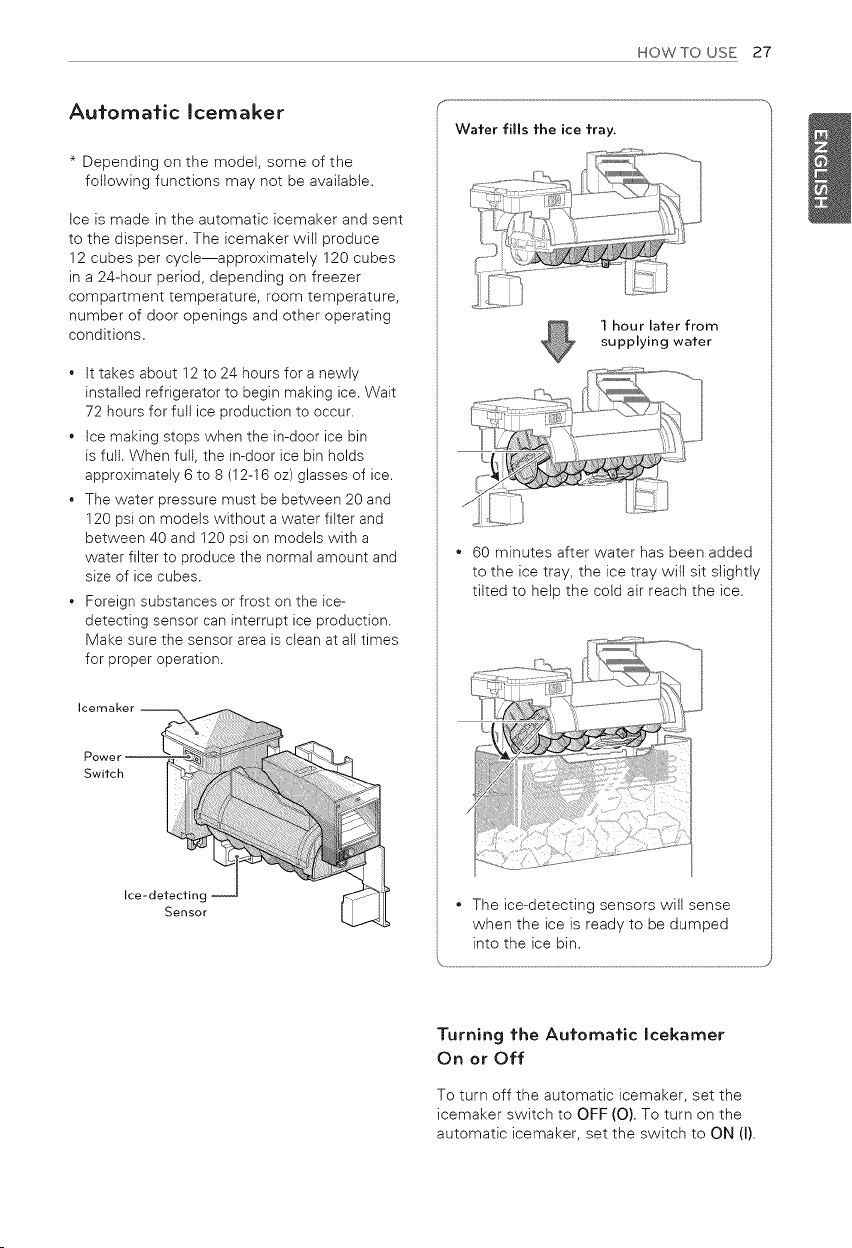 HOW TO USE 27

Automatic Icemaker

* Depending on the model, some of the following functions may not be available.

Ice is made in the automatic icemaker and sent to the dispenser. The icemaker will produce 12 cubes per cycle—approximately 120 cubes in a 24-hour period, depending on freezer compartment temperature, room temperature, number of door openings and other operating conditions.

• It takes about 12 to 24 hours for a newly installed refrigerator to begin making ice. Wait 72 hours for full ice production to occur.
• Ice making stops when the in-door ice bin is full. When full, the in-door ice bin holds approximately 6 to 8 (12-16 oz) glasses of ice.
• The water pressure must be between 20 and 120 psi on models without a water filter and between 40 and 120 psi on models with a water filter to produce the normal amount and size of ice cubes.
• Foreign substances or frost on the ice-detecting sensor can interrupt ice production. Make sure the sensor area is clean at all times for proper operation.

Icemaker

Power Switch

Ice-detecting Sensor

Water fills the ice tray.

1 hour later from supplying water

• 60 minutes after water has been added to the ice tray, the ice tray will sit slightly tilted to help the cold air reach the ice.

• The ice-detecting sensors will sense when the ice is ready to be dumped into the ice bin.

Turning the Automatic Icekamer On or Off

To turn off the automatic icemaker, set the icemaker switch to OFF (O). To turn on the automatic icemaker, set the switch to ON (I).

ENGLISH